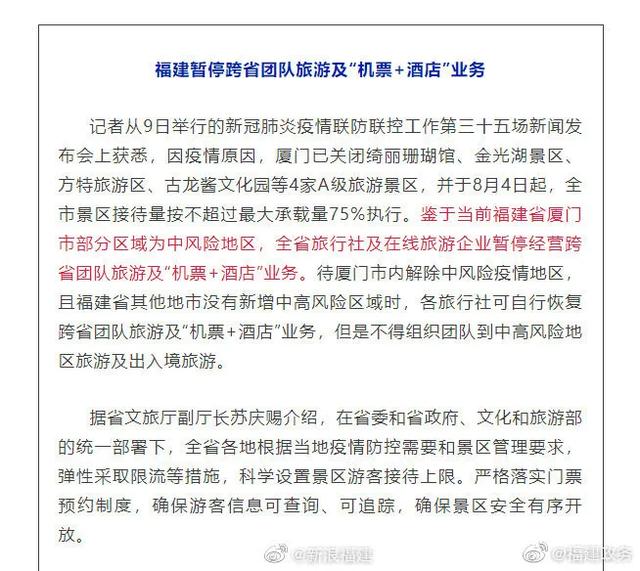 福建暂停跨省团队旅游及“机票+酒店”业务

记者从9日举行的新冠肺炎疫情联防联控工作第三十五场新闻发布会上获悉，因疫情原因，厦门已关闭绮丽珊瑚馆、金光湖景区、方特旅游区、古龙酱文化园等4家A级旅游景区，并于8月4日起，全市景区接待量按不超过最大承载量75%执行。鉴于当前福建省厦门市部分区域为中风险地区，全省旅行社及在线旅游企业暂停经营跨省团队旅游及“机票+酒店”业务。待厦门市内解除中风险疫情地区，且福建省其他地市没有新增中高风险区域时，各旅行社可自行恢复跨省团队旅游及“机票+酒店”业务，但是不得组织团队到中高风险地区旅游及出入境旅游。

据省文旅厅副厅长苏庆赐介绍，在省委和省政府、文化和旅游部的统一部署下，全省各地根据当地疫情防控需要和景区管理要求，弹性采取限流等措施，科学设置景区游客接待上限。严格落实门票预约制度，确保游客信息可查询、可追踪，确保景区安全有序开放。

@新浪福建 @福建政务